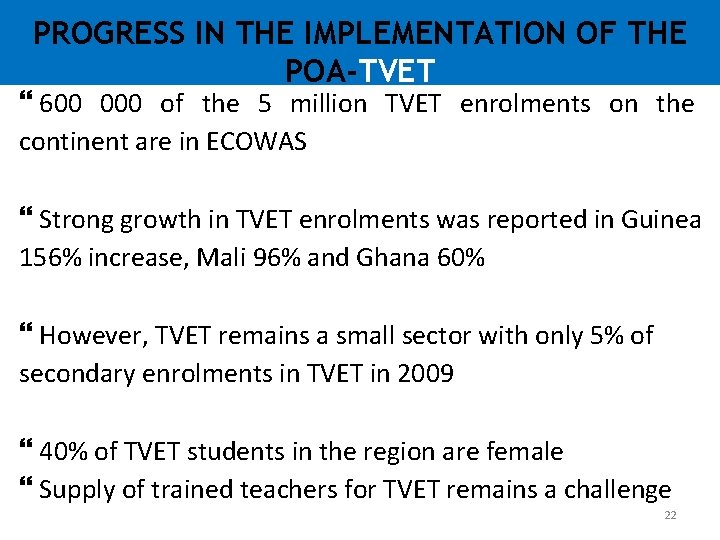 PROGRESS IN THE IMPLEMENTATION OF THE POA-TVET

❝ 600 000 of the 5 million TVET enrolments on the continent are in ECOWAS

❝ Strong growth in TVET enrolments was reported in Guinea 156% increase, Mali 96% and Ghana 60%

❝ However, TVET remains a small sector with only 5% of secondary enrolments in TVET in 2009

❝ 40% of TVET students in the region are female

❝ Supply of trained teachers for TVET remains a challenge

22